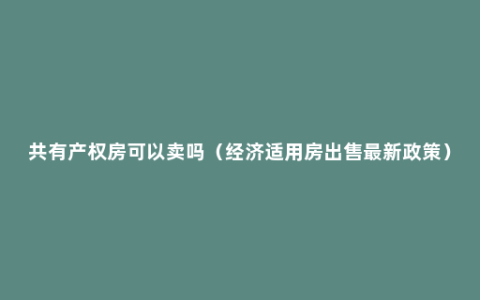 共有产权房可以卖吗（经济适用房出售最新政策）